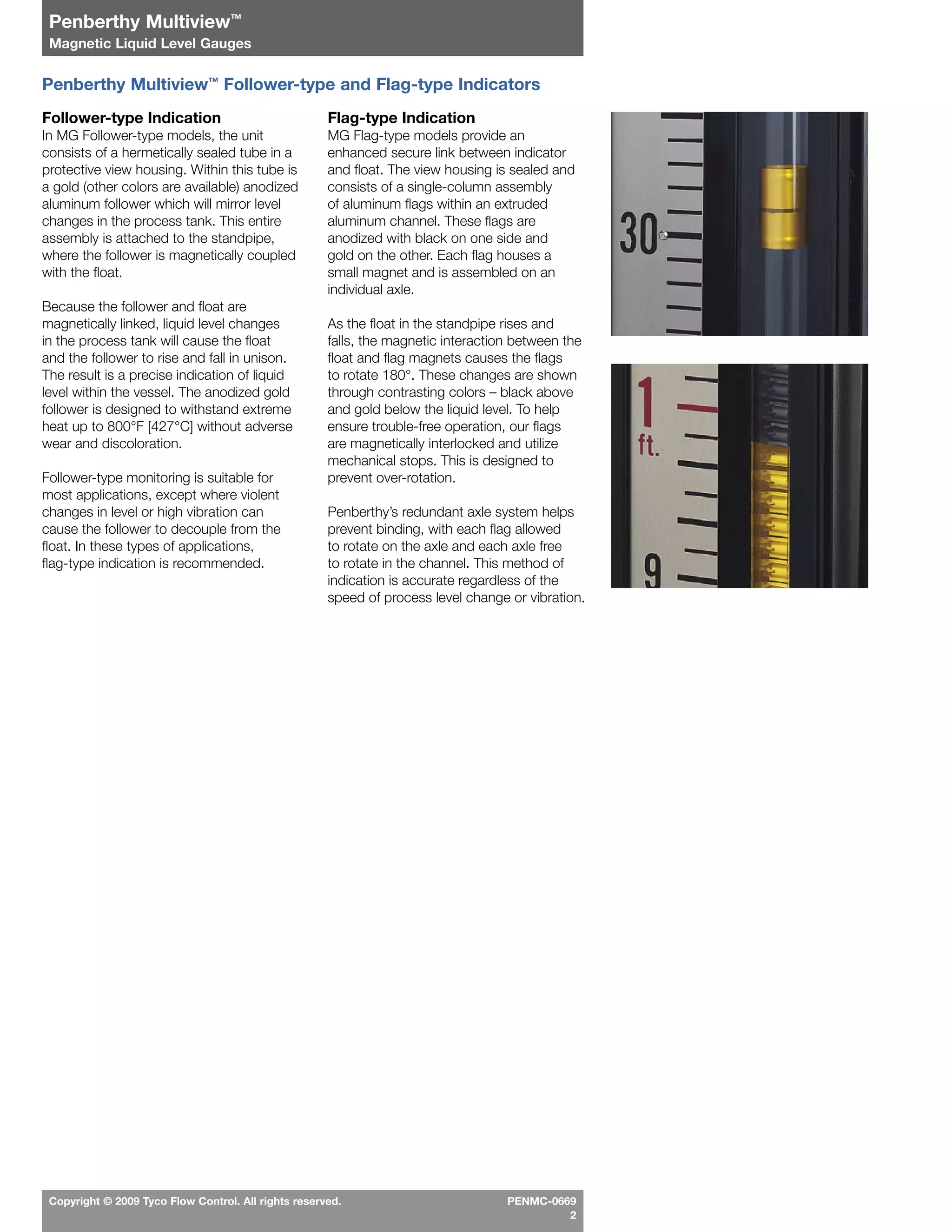 Penberthy Multiview™
Magnetic Liquid Level Gauges

Penberthy Multiview™ Follower-type and Flag-type Indicators

Follower-type Indication
In MG Follower-type models, the unit consists of a hermetically sealed tube in a protective view housing. Within this tube is a gold (other colors are available) anodized aluminum follower which will mirror level changes in the process tank. This entire assembly is attached to the standpipe, where the follower is magnetically coupled with the float.

Because the follower and float are magnetically linked, liquid level changes in the process tank will cause the float and the follower to rise and fall in unison. The result is a precise indication of liquid level within the vessel. The anodized gold follower is designed to withstand extreme heat up to 800°F [427°C] without adverse wear and discoloration.

Follower-type monitoring is suitable for most applications, except where violent changes in level or high vibration can cause the follower to decouple from the float. In these types of applications, flag-type indication is recommended.

Flag-type Indication
MG Flag-type models provide an enhanced secure link between indicator and float. The view housing is sealed and consists of a single-column assembly of aluminum flags within an extruded aluminum channel. These flags are anodized with black on one side and gold on the other. Each flag houses a small magnet and is assembled on an individual axle.

As the float in the standpipe rises and falls, the magnetic interaction between the float and flag magnets causes the flags to rotate 180°. These changes are shown through contrasting colors – black above and gold below the liquid level. To help ensure trouble-free operation, our flags are magnetically interlocked and utilize mechanical stops. This is designed to prevent over-rotation.

Penberthy's redundant axle system helps prevent binding, with each flag allowed to rotate on the axle and each axle free to rotate in the channel. This method of indication is accurate regardless of the speed of process level change or vibration.

30

1
ft.
9

Copyright © 2009 Tyco Flow Control. All rights reserved.
PENMC-0669
2